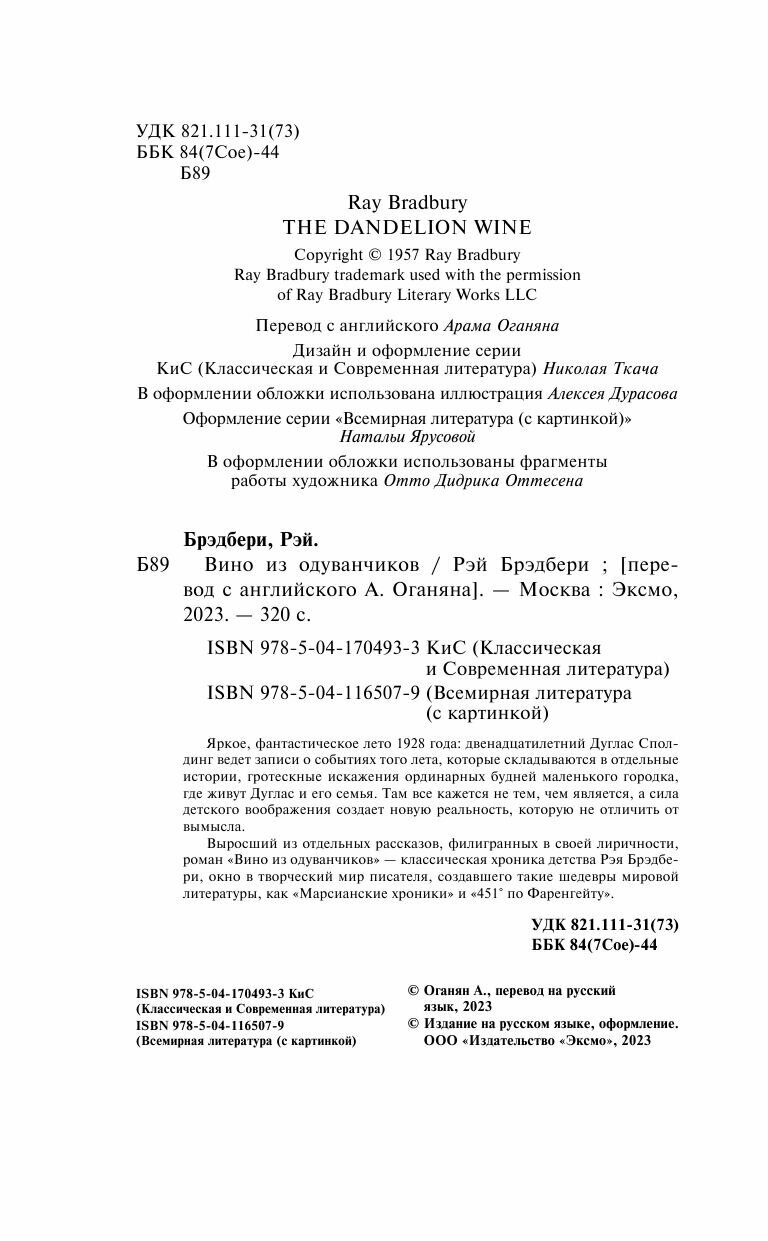 УДК 821.111-31(73)
ББК 84(7Сое)-44
Б89

Ray Bradbury
THE DANDELION WINE

Copyright © 1957 Ray Bradbury
Ray Bradbury trademark used with the permission of Ray Bradbury Literary Works LLC

Перевод с английского Арама Оганяна

Дизайн и оформление серии КиС (Классическая и Современная литература) Николая Ткача

В оформлении обложки использована иллюстрация Алексея Дурасова

Оформление серии «Всемирная литература (с картинкой)» Натальи Ярусовой

В оформлении обложки использованы фрагменты работы художника Отто Дидрика Оттесена

Брэдбери, Рэй.

Б89 Вино из одуванчиков / Рэй Брэдбери ; [перевод с английского А. Оганяна]. — Москва : Эксмо, 2023. — 320 с.

ISBN 978-5-04-170493-3 КиС (Классическая и Современная литература)
ISBN 978-5-04-116507-9 (Всемирная литература (с картинкой)

Яркое, фантастическое лето 1928 года: двенадцатилетний Дуглас Сполдинг ведет записи о событиях того лета, которые складываются в отдельные истории, гротескные искажения ординарных будней маленького городка, где живут Дуглас и его семья. Там все кажется не тем, чем является, а сила детского воображения создает новую реальность, которую не отличить от вымысла.

Выросший из отдельных рассказов, филигранных в своей лиричности, роман «Вино из одуванчиков» — классическая хроника детства Рэя Брэдбери, окно в творческий мир писателя, создавшего такие шедевры мировой литературы, как «Марсианские хроники» и «451° по Фаренгейту».

УДК 821.111-31(73)
ББК 84(7Сое)-44

ISBN 978-5-04-170493-3 КиС (Классическая и Современная литература)
ISBN 978-5-04-116507-9 (Всемирная литература (с картинкой)

© Оганян А., перевод на русский язык, 2023
© Издание на русском языке, оформление. ООО «Издательство «Эксмо», 2023